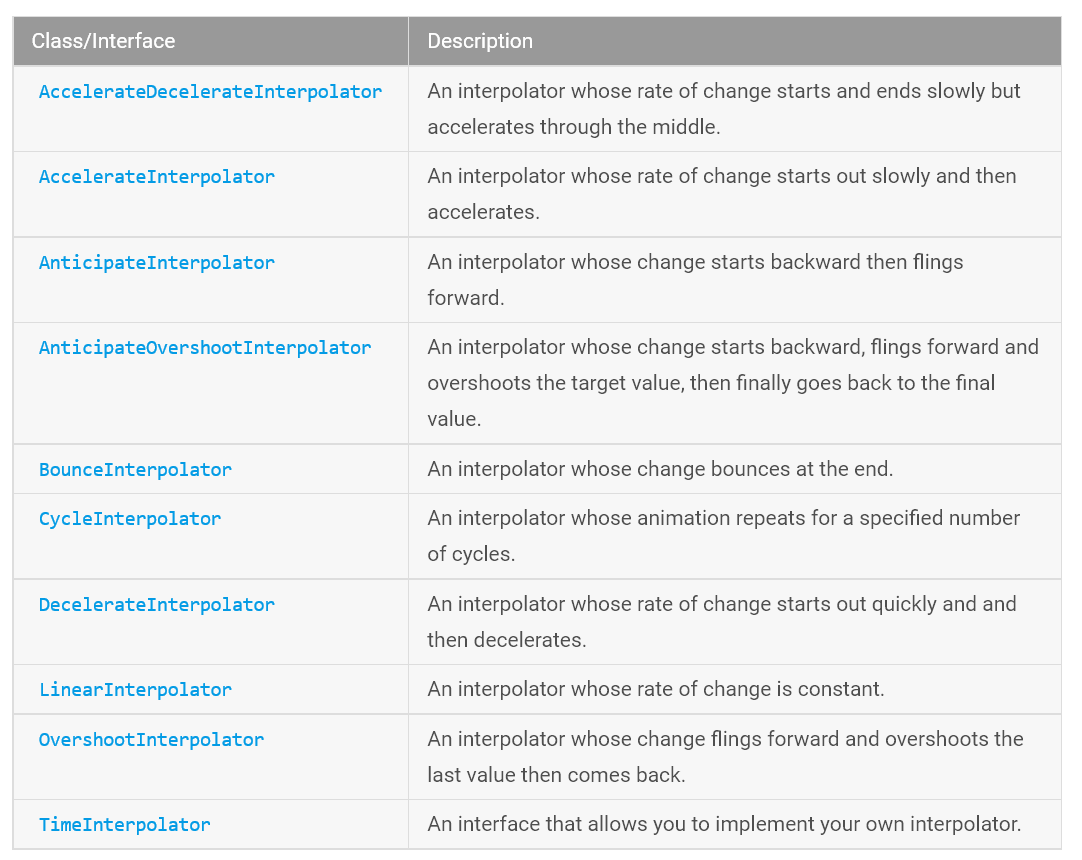 | Class/Interface | Description |
|---|---|
| AccelerateDecelerateInterpolator | An interpolator whose rate of change starts and ends slowly but accelerates through the middle. |
| AccelerateInterpolator | An interpolator whose rate of change starts out slowly and then accelerates. |
| AnticipateInterpolator | An interpolator whose change starts backward then flings forward. |
| AnticipateOvershootInterpolator | An interpolator whose change starts backward, flings forward and overshoots the target value, then finally goes back to the final value. |
| BounceInterpolator | An interpolator whose change bounces at the end. |
| CycleInterpolator | An interpolator whose animation repeats for a specified number of cycles. |
| DecelerateInterpolator | An interpolator whose rate of change starts out quickly and and then decelerates. |
| LinearInterpolator | An interpolator whose rate of change is constant. |
| OvershootInterpolator | An interpolator whose change flings forward and overshoots the last value then comes back. |
| TimeInterpolator | An interface that allows you to implement your own interpolator. |